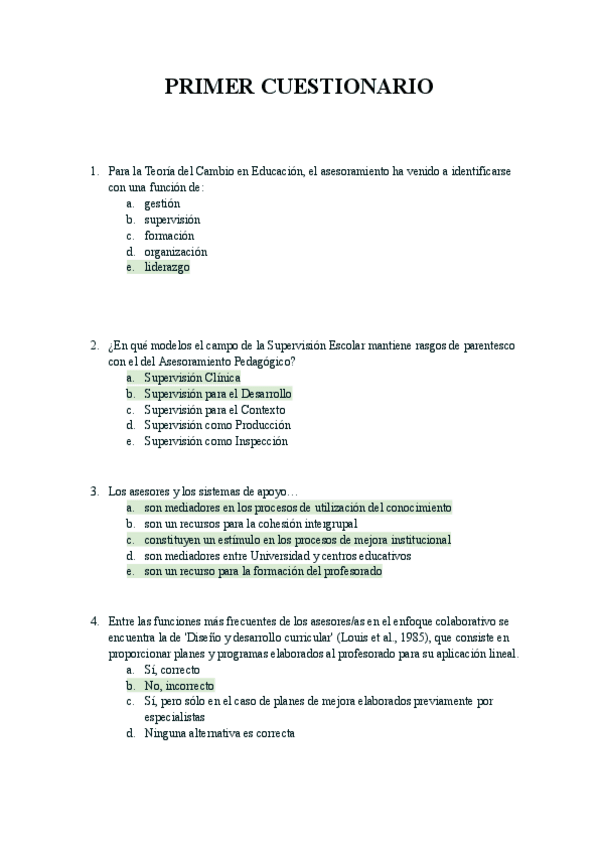 PRIMER CUESTIONARIO

1. Para la Teoría del Cambio en Educación, el asesoramiento ha venido a identificarse con una función de:
a. gestión
b. supervisión
c. formación
d. organización
e. liderazgo

2. ¿En qué modelos el campo de la Supervisión Escolar mantiene rasgos de parentesco con el del Asesoramiento Pedagógico?
a. Supervisión Clínica
b. Supervisión para el Desarrollo
c. Supervisión para el Contexto
d. Supervisión como Producción
e. Supervisión como Inspección

3. Los asesores y los sistemas de apoyo…
a. son mediadores en los procesos de utilización del conocimiento
b. son un recursos para la cohesión intergrupal
c. constituyen un estímulo en los procesos de mejora institucional
d. son mediadores entre Universidad y centros educativos
e. son un recurso para la formación del profesorado

4. Entre las funciones más frecuentes de los asesores/as en el enfoque colaborativo se encuentra la de 'Diseño y desarrollo curricular' (Louis et al., 1985), que consiste en proporcionar planes y programas elaborados al profesorado para su aplicación lineal.
a. Sí, correcto
b. No, incorrecto
c. Sí, pero sólo en el caso de planes de mejora elaborados previamente por especialistas
d. Ninguna alternativa es correcta